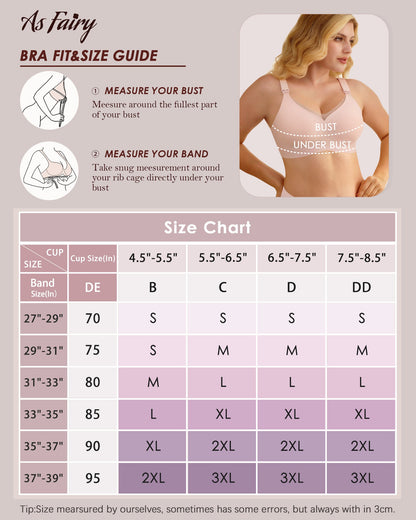 As Fairy

BRA FIT&SIZE GUIDE

① MEASURE YOUR BUST
Meesure around the fullest part of your bust

② MEASURE YOUR BAND
Take snug meesurement around your rib cage directly under your bust

BUST
UNDER BUST

Size Chart

| CUP / SIZE | Cup Size(In) | 4.5"-5.5" | 5.5"-6.5" | 6.5"-7.5" | 7.5"-8.5" |
|---|---|---|---|---|---|
| Band Size(In) | DE | B | C | D | DD |
| 27"-29" | 70 | S | S | S | S |
| 29"-31" | 75 | S | M | M | M |
| 31"-33" | 80 | M | L | L | L |
| 33"-35" | 85 | L | XL | XL | XL |
| 35"-37" | 90 | XL | 2XL | 2XL | 2XL |
| 37"-39" | 95 | 2XL | 3XL | 3XL | 3XL |

Tip:Size mearsured by ourselves, sometimes has some errors, but always with in 3cm.